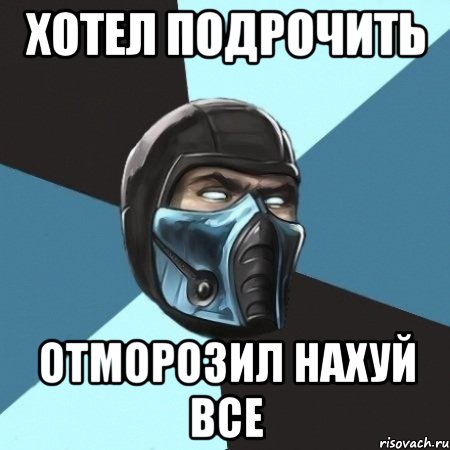 ХОТЕЛ ПОДРОЧИТЬ

ОТМОРОЗИЛ НАХУЙ ВСЕ

risovach.ru